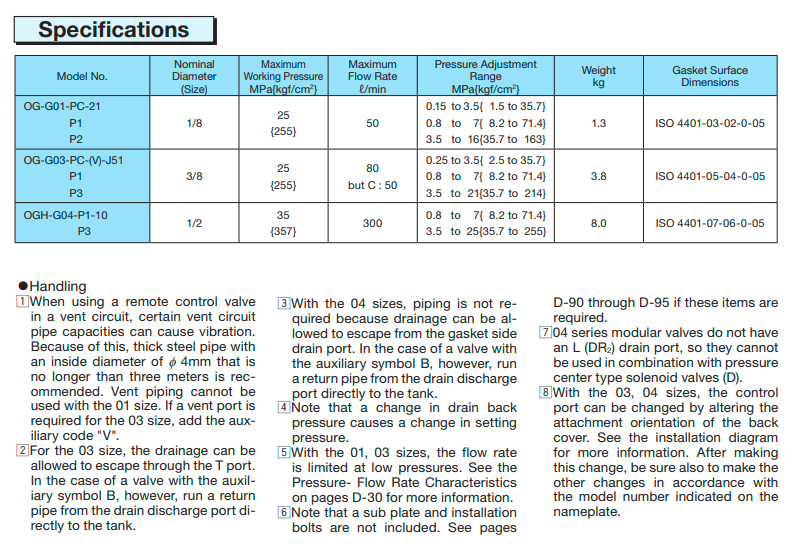 Specifications

| Model No. | Nominal Diameter (Size) | Maximum Working Pressure MPa{kgf/cm$^2$} | Maximum Flow Rate ℓ/min | Pressure Adjustment Range MPa{kgf/cm$^2$} | Weight kg | Gasket Surface Dimensions |
|---|---|---|---|---|---|---|
| OG-G01-PC-21 P1 P2 | 1/8 | 25 {255} | 50 | 0.15 to 3.5{ 1.5 to 35.7} 0.8 to 7{ 8.2 to 71.4} 3.5 to 16{35.7 to 163} | 1.3 | ISO 4401-03-02-0-05 |
| OG-G03-PC-(V)-J51 P1 P3 | 3/8 | 25 {255} | 80 but C : 50 | 0.25 to 3.5{ 2.5 to 35.7} 0.8 to 7{ 8.2 to 71.4} 3.5 to 21{35.7 to 214} | 3.8 | ISO 4401-05-04-0-05 |
| OGH-G04-P1-10 P3 | 1/2 | 35 {357} | 300 | 0.8 to 7{ 8.2 to 71.4} 3.5 to 25{35.7 to 255} | 8.0 | ISO 4401-07-06-0-05 |

●Handling
1 When using a remote control valve in a vent circuit, certain vent circuit pipe capacities can cause vibration. Because of this, thick steel pipe with an inside diameter of $\phi$ 4mm that is no longer than three meters is recommended. Vent piping cannot be used with the 01 size. If a vent port is required for the 03 size, add the auxiliary code "V".
2 For the 03 size, the drainage can be allowed to escape through the T port. In the case of a valve with the auxiliary symbol B, however, run a return pipe from the drain discharge port directly to the tank.
3 With the 04 sizes, piping is not required because drainage can be allowed to escape from the gasket side drain port. In the case of a valve with the auxiliary symbol B, however, run a return pipe from the drain discharge port directly to the tank.
4 Note that a change in drain back pressure causes a change in setting pressure.
5 With the 01, 03 sizes, the flow rate is limited at low pressures. See the Pressure- Flow Rate Characteristics on pages D-30 for more information.
6 Note that a sub plate and installation bolts are not included. See pages D-90 through D-95 if these items are required.
7 04 series modular valves do not have an L (DR$_2$) drain port, so they cannot be used in combination with pressure center type solenoid valves (D).
8 With the 03, 04 sizes, the control port can be changed by altering the attachment orientation of the back cover. See the installation diagram for more information. After making this change, be sure also to make the other changes in accordance with the model number indicated on the nameplate.